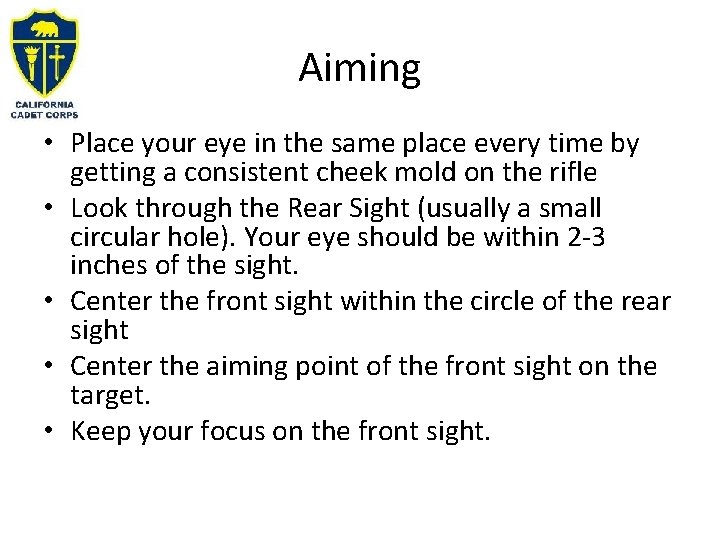 CALIFORNIA CADET CORPS

Aiming

• Place your eye in the same place every time by getting a consistent cheek mold on the rifle
• Look through the Rear Sight (usually a small circular hole). Your eye should be within 2-3 inches of the sight.
• Center the front sight within the circle of the rear sight
• Center the aiming point of the front sight on the target.
• Keep your focus on the front sight.